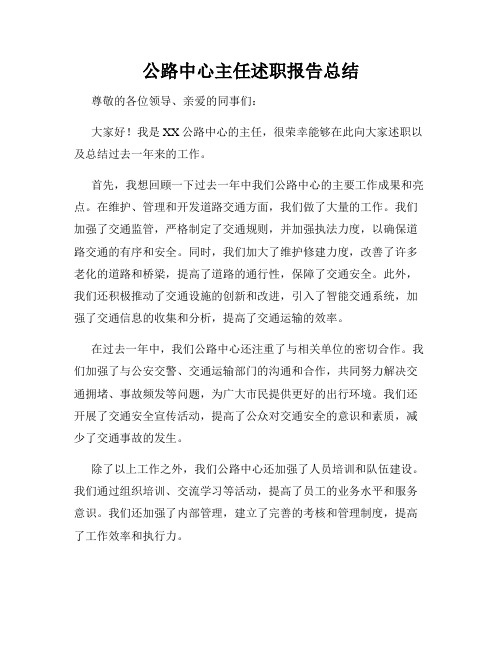 公路中心主任述职报告总结

尊敬的各位领导、亲爱的同事们:

大家好！我是XX公路中心的主任，很荣幸能够在此向大家述职以及总结过去一年来的工作。

首先，我想回顾一下过去一年中我们公路中心的主要工作成果和亮点。在维护、管理和开发道路交通方面，我们做了大量的工作。我们加强了交通监管，严格制定了交通规则，并加强执法力度，以确保道路交通的有序和安全。同时，我们加大了维护修建力度，改善了许多老化的道路和桥梁，提高了道路的通行性，保障了交通安全。此外，我们还积极推动了交通设施的创新和改进，引入了智能交通系统，加强了交通信息的收集和分析，提高了交通运输的效率。

在过去一年中，我们公路中心还注重了与相关单位的密切合作。我们加强了与公安交警、交通运输部门的沟通和合作，共同努力解决交通拥堵、事故频发等问题，为广大市民提供更好的出行环境。我们还开展了交通安全宣传活动，提高了公众对交通安全的意识和素质，减少了交通事故的发生。

除了以上工作之外，我们公路中心还加强了人员培训和队伍建设。我们通过组织培训、交流学习等活动，提高了员工的业务水平和服务意识。我们还加强了内部管理，建立了完善的考核和管理制度，提高了工作效率和执行力。